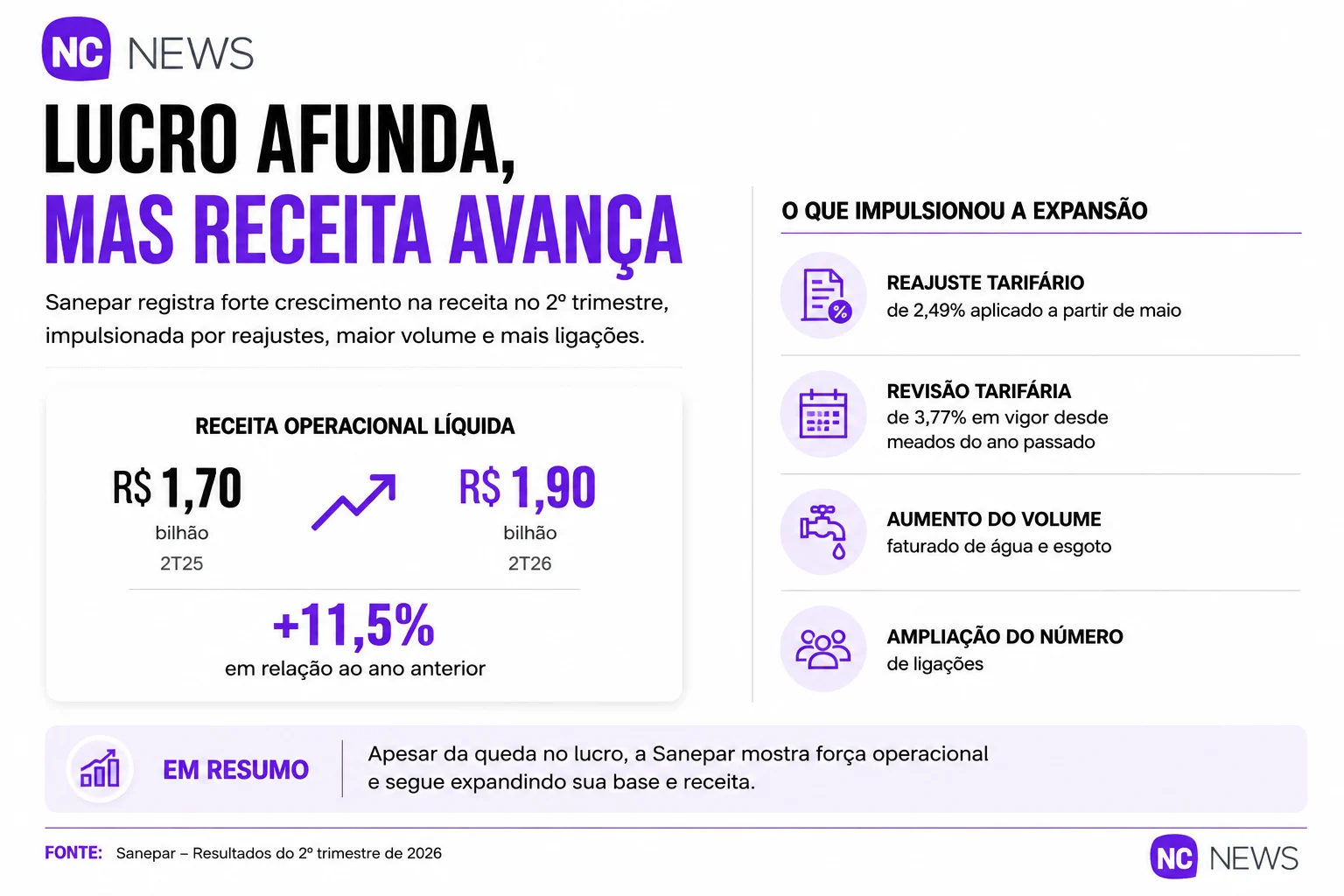 NC NEWS

LUCRO AFUNDA,
MAS RECEITA AVANÇA

Sanepar registra forte crescimento na receita no 2º trimestre, impulsionada por reajustes, maior volume e mais ligações.

RECEITA OPERACIONAL LÍQUIDA

R$ 1,70
bilhão
2T25

R$ 1,90
bilhão
2T26

+11,5%
em relação ao ano anterior

O QUE IMPULSIONOU A EXPANSÃO

REAJUSTE TARIFÁRIO
de 2,49% aplicado a partir de maio

REVISÃO TARIFÁRIA
de 3,77% em vigor desde meados do ano passado

AUMENTO DO VOLUME
faturado de água e esgoto

AMPLIAÇÃO DO NÚMERO
de ligações

EM RESUMO

Apesar da queda no lucro, a Sanepar mostra força operacional e segue expandindo sua base e receita.

FONTE: Sanepar – Resultados do 2º trimestre de 2026

NC NEWS